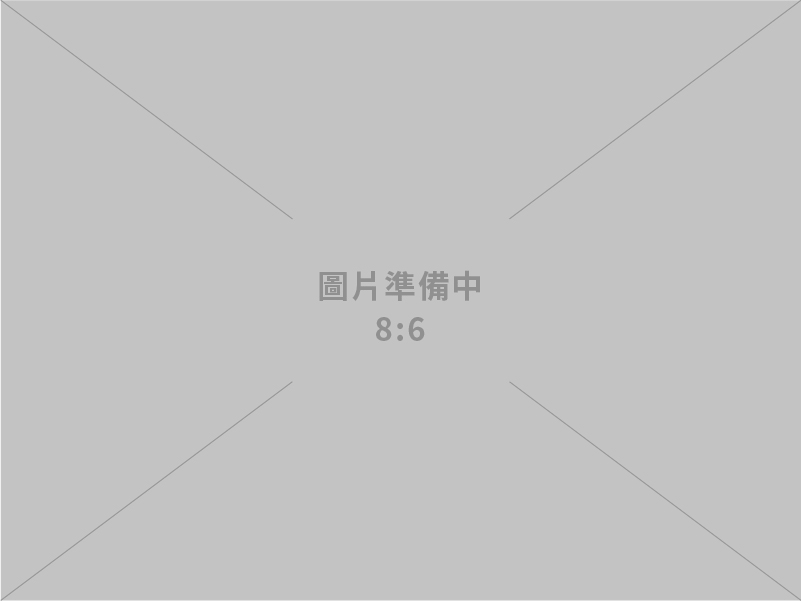 圖片準備中
8:6